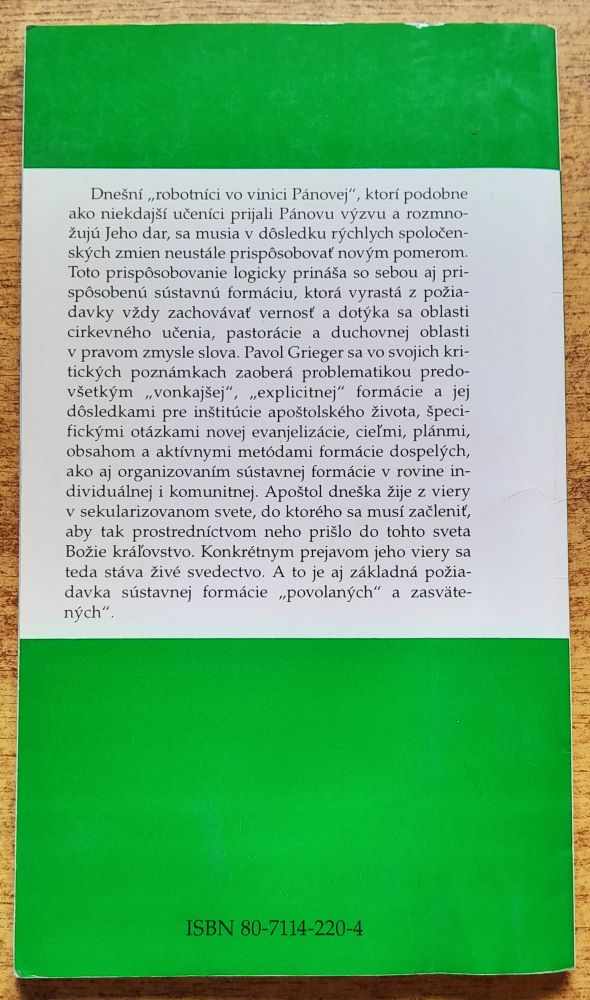 Dnešní „robotníci vo vinici Pánovej", ktorí podobne ako niekdajší učeníci prijali Pánovu výzvu a rozmnožujú Jeho dar, sa musia v dôsledku rýchlych spoločenských zmien neustále prispôsobovať novým pomerom. Toto prispôsobovanie logicky prináša so sebou aj prispôsobenú sústavnú formáciu, ktorá vyrastá z požiadavky vždy zachovávať vernosť a dotýka sa oblasti cirkevného učenia, pastorácie a duchovnej oblasti v pravom zmysle slova. Pavol Grieger sa vo svojich kritických poznámkach zaoberá problematikou predovšetkým „vonkajšej", „explicitnej" formácie a jej dôsledkami pre inštitúcie apoštolského života, špecifickými otázkami novej evanjelizácie, cieľmi, plánmi, obsahom a aktívnymi metódami formácie dospelých, ako aj organizovaním sústavnej formácie v rovine individuálnej i komunitnej. Apoštol dneška žije z viery v sekularizovanom svete, do ktorého sa musí začleniť, aby tak prostredníctvom neho prišlo do tohto sveta Božie kráľovstvo. Konkrétnym prejavom jeho viery sa teda stáva živé svedectvo. A to je aj základná požiadavka sústavnej formácie „povolaných" a zasvätených".

ISBN 80-7114-220-4